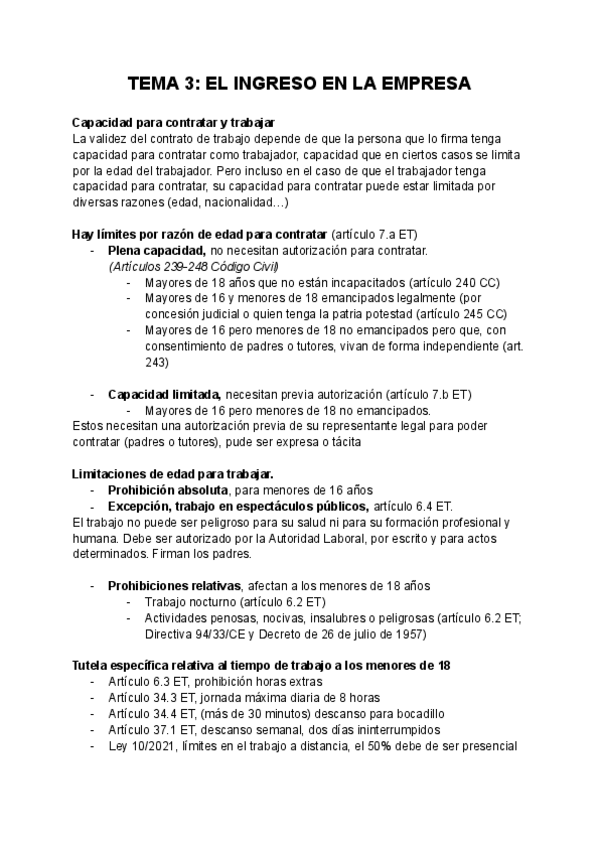 TEMA 3: EL INGRESO EN LA EMPRESA

Capacidad para contratar y trabajar
La validez del contrato de trabajo depende de que la persona que lo firma tenga capacidad para contratar como trabajador, capacidad que en ciertos casos se limita por la edad del trabajador. Pero incluso en el caso de que el trabajador tenga capacidad para contratar, su capacidad para contratar puede estar limitada por diversas razones (edad, nacionalidad…)

Hay límites por razón de edad para contratar (artículo 7.a ET)
- Plena capacidad, no necesitan autorización para contratar.
(Artículos 239-248 Código Civil)
  - Mayores de 18 años que no están incapacitados (artículo 240 CC)
  - Mayores de 16 y menores de 18 emancipados legalmente (por concesión judicial o quien tenga la patria potestad (artículo 245 CC)
  - Mayores de 16 pero menores de 18 no emancipados pero que, con consentimiento de padres o tutores, vivan de forma independiente (art. 243)

- Capacidad limitada, necesitan previa autorización (artículo 7.b ET)
  - Mayores de 16 pero menores de 18 no emancipados.
Estos necesitan una autorización previa de su representante legal para poder contratar (padres o tutores), pude ser expresa o tácita

Limitaciones de edad para trabajar.
- Prohibición absoluta, para menores de 16 años
- Excepción, trabajo en espectáculos públicos, artículo 6.4 ET.
El trabajo no puede ser peligroso para su salud ni para su formación profesional y humana. Debe ser autorizado por la Autoridad Laboral, por escrito y para actos determinados. Firman los padres.

- Prohibiciones relativas, afectan a los menores de 18 años
  - Trabajo nocturno (artículo 6.2 ET)
  - Actividades penosas, nocivas, insalubres o peligrosas (artículo 6.2 ET; Directiva 94/33/CE y Decreto de 26 de julio de 1957)

Tutela específica relativa al tiempo de trabajo a los menores de 18
- Artículo 6.3 ET, prohibición horas extras
- Artículo 34.3 ET, jornada máxima diaria de 8 horas
- Artículo 34.4 ET, (más de 30 minutos) descanso para bocadillo
- Artículo 37.1 ET, descanso semanal, dos días ininterrumpidos
- Ley 10/2021, límites en el trabajo a distancia, el 50% debe de ser presencial